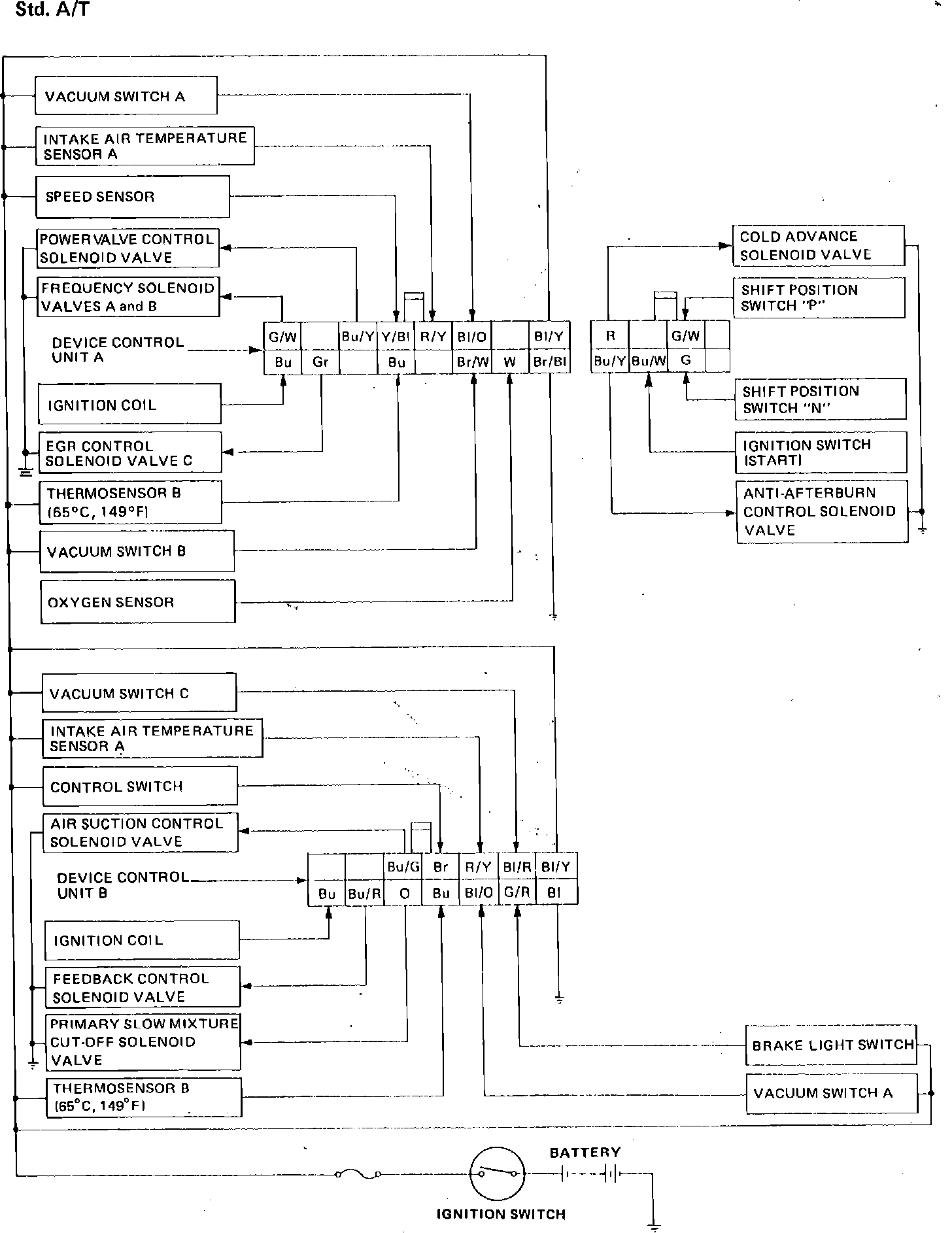 Std. A/T

VACUUM SWITCH A

INTAKE AIR TEMPERATURE SENSOR A

SPEED SENSOR

POWER VALVE CONTROL SOLENOID VALVE

FREQUENCY SOLENOID VALVES A and B

DEVICE CONTROL UNIT A

| G/W | | Bu/Y | Y/Bl | R/Y | Bl/O | | Bl/Y |
|---|---|---|---|---|---|---|---|
| Bu | Gr | | Bu | | Br/W | W | Br/Bl |

IGNITION COIL

EGR CONTROL SOLENOID VALVE C

THERMOSENSOR B (65°C, 149°F)

VACUUM SWITCH B

OXYGEN SENSOR

COLD ADVANCE SOLENOID VALVE

SHIFT POSITION SWITCH "P"

| R | | G/W | |
|---|---|---|---|
| Bu/Y | Bu/W | G | |

SHIFT POSITION SWITCH "N"

IGNITION SWITCH (START)

ANTI-AFTERBURN CONTROL SOLENOID VALVE

VACUUM SWITCH C

INTAKE AIR TEMPERATURE SENSOR A

CONTROL SWITCH

AIR SUCTION CONTROL SOLENOID VALVE

DEVICE CONTROL UNIT B

| | | Bu/G | Br | R/Y | Bl/R | Bl/Y |
|---|---|---|---|---|---|---|
| Bu | Bu/R | O | Bu | Bl/O | G/R | Bl |

IGNITION COIL

FEEDBACK CONTROL SOLENOID VALVE

PRIMARY SLOW MIXTURE CUT-OFF SOLENOID VALVE

THERMOSENSOR B (65°C, 149°F)

BRAKE LIGHT SWITCH

VACUUM SWITCH A

BATTERY

IGNITION SWITCH